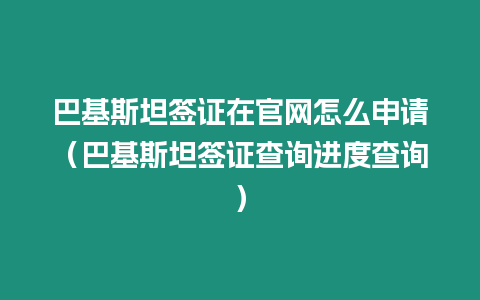 巴基斯坦签证在官网怎么申请（巴基斯坦签证查询进度查询）